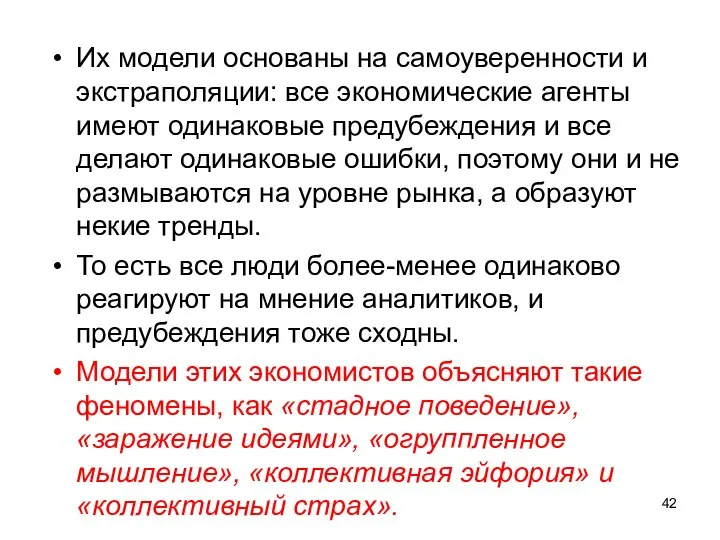 • Их модели основаны на самоуверенности и экстраполяции: все экономические агенты имеют одинаковые предубеждения и все делают одинаковые ошибки, поэтому они и не размываются на уровне рынка, а образуют некие тренды.

• То есть все люди более-менее одинаково реагируют на мнение аналитиков, и предубеждения тоже сходны.

• Модели этих экономистов объясняют такие феномены, как «стадное поведение», «заражение идеями», «огруппленное мышление», «коллективная эйфория» и «коллективный страх».

42